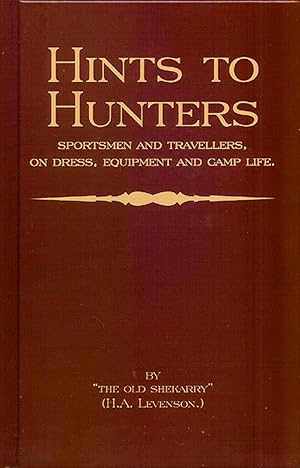 HINTS TO HUNTERS

SPORTSMEN AND TRAVELLERS, ON DRESS, EQUIPMENT AND CAMP LIFE.

BY
"THE OLD SHEKARRY"
(H.A. LEVENSON.)